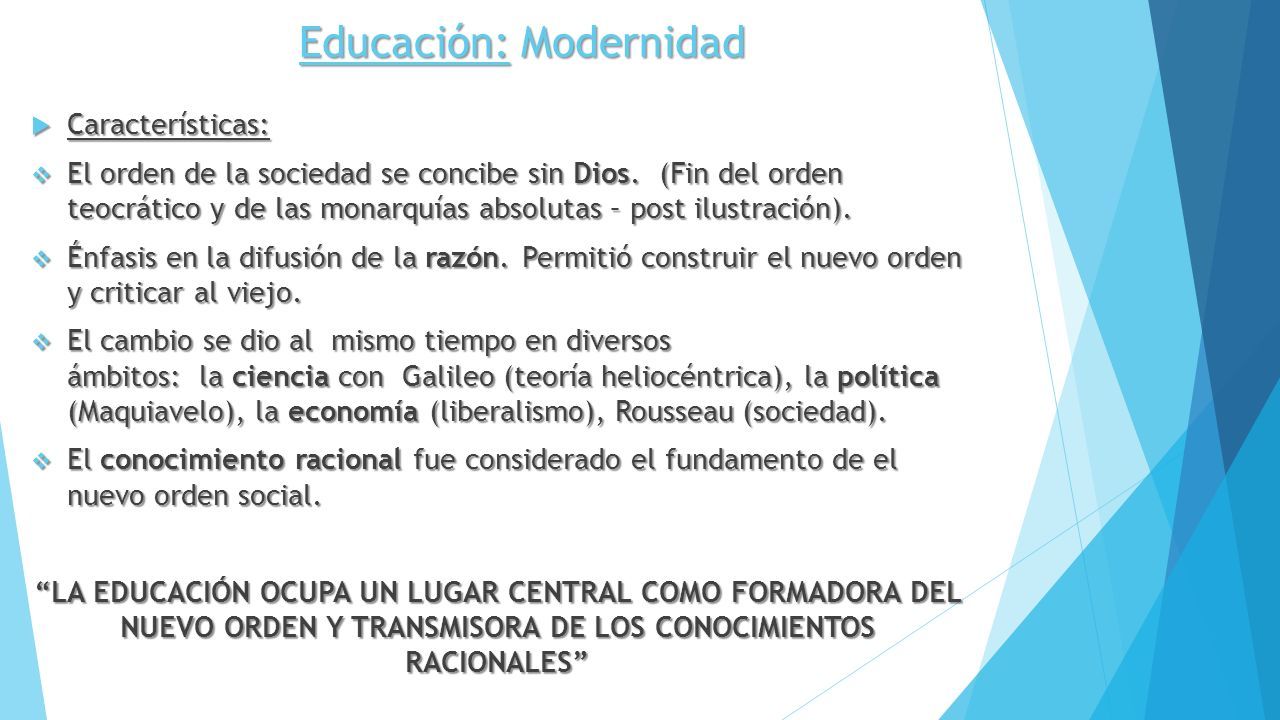 Educación: Modernidad

Características:

El orden de la sociedad se concibe sin Dios. (Fin del orden teocrático y de las monarquías absolutas – post ilustración).

Énfasis en la difusión de la razón. Permitió construir el nuevo orden y criticar al viejo.

El cambio se dio al mismo tiempo en diversos ámbitos: la ciencia con Galileo (teoría heliocéntrica), la política (Maquiavelo), la economía (liberalismo), Rousseau (sociedad).

El conocimiento racional fue considerado el fundamento de el nuevo orden social.

“LA EDUCACIÓN OCUPA UN LUGAR CENTRAL COMO FORMADORA DEL NUEVO ORDEN Y TRANSMISORA DE LOS CONOCIMIENTOS RACIONALES”